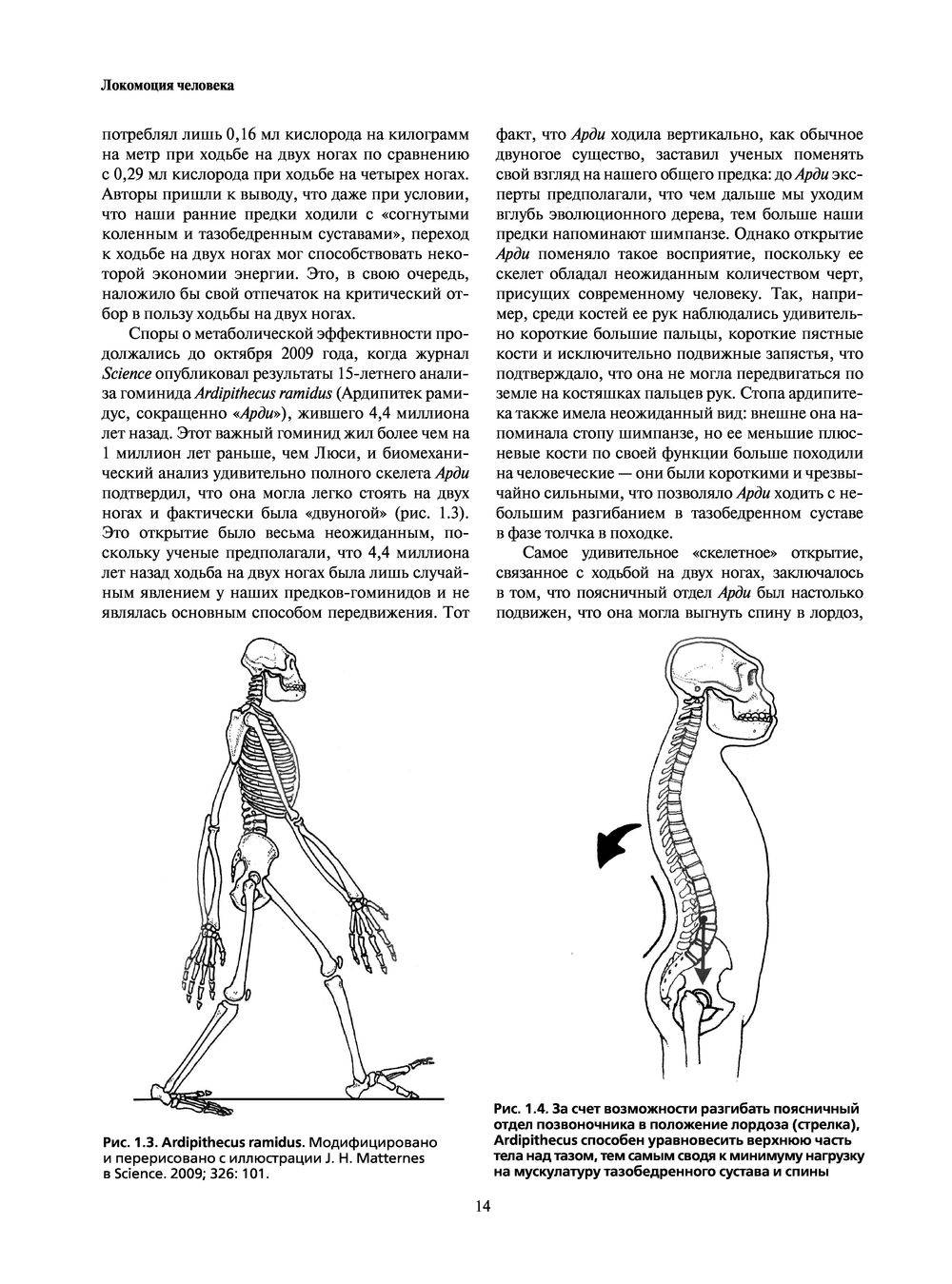 Локомоция человека

потреблял лишь 0,16 мл кислорода на килограмм на метр при ходьбе на двух ногах по сравнению с 0,29 мл кислорода при ходьбе на четырех ногах. Авторы пришли к выводу, что даже при условии, что наши ранние предки ходили с «согнутыми коленным и тазобедренным суставами», переход к ходьбе на двух ногах мог способствовать некоторой экономии энергии. Это, в свою очередь, наложило бы свой отпечаток на критический отбор в пользу ходьбы на двух ногах.

Споры о метаболической эффективности продолжались до октября 2009 года, когда журнал Science опубликовал результаты 15-летнего анализа гоминида Ardipithecus ramidus (Ардипитек рамидус, сокращенно «Арди»), жившего 4,4 миллиона лет назад. Этот важный гоминид жил более чем на 1 миллион лет раньше, чем Люси, и биомеханический анализ удивительно полного скелета Арди подтвердил, что она могла легко стоять на двух ногах и фактически была «двуногой» (рис. 1.3). Это открытие было весьма неожиданным, поскольку ученые предполагали, что 4,4 миллиона лет назад ходьба на двух ногах была лишь случайным явлением у наших предков-гоминидов и не являлась основным способом передвижения. Тот факт, что Арди ходила вертикально, как обычное двуногое существо, заставил ученых поменять свой взгляд на нашего общего предка: до Арди эксперты предполагали, что чем дальше мы уходим вглубь эволюционного дерева, тем больше наши предки напоминают шимпанзе. Однако открытие Арди поменяло такое восприятие, поскольку ее скелет обладал неожиданным количеством черт, присущих современному человеку. Так, например, среди костей ее рук наблюдались удивительно короткие большие пальцы, короткие пястные кости и исключительно подвижные запястья, что подтверждало, что она не могла передвигаться по земле на костяшках пальцев рук. Стопа ардипитека также имела неожиданный вид: внешне она напоминала стопу шимпанзе, но ее меньшие плюсневые кости по своей функции больше походили на человеческие — они были короткими и чрезвычайно сильными, что позволяло Арди ходить с небольшим разгибанием в тазобедренном суставе в фазе толчка в походке.

Самое удивительное «скелетное» открытие, связанное с ходьбой на двух ногах, заключалось в том, что поясничный отдел Арди был настолько подвижен, что она могла выгнуть спину в лордоз,

Рис. 1.3. Ardipithecus ramidus. Модифицировано и перерисовано с иллюстрации J. H. Matternes в Science. 2009; 326: 101.

Рис. 1.4. За счет возможности разгибать поясничный отдел позвоночника в положение лордоза (стрелка), Ardipithecus способен уравновесить верхнюю часть тела над тазом, тем самым сводя к минимуму нагрузку на мускулатуру тазобедренного сустава и спины

14